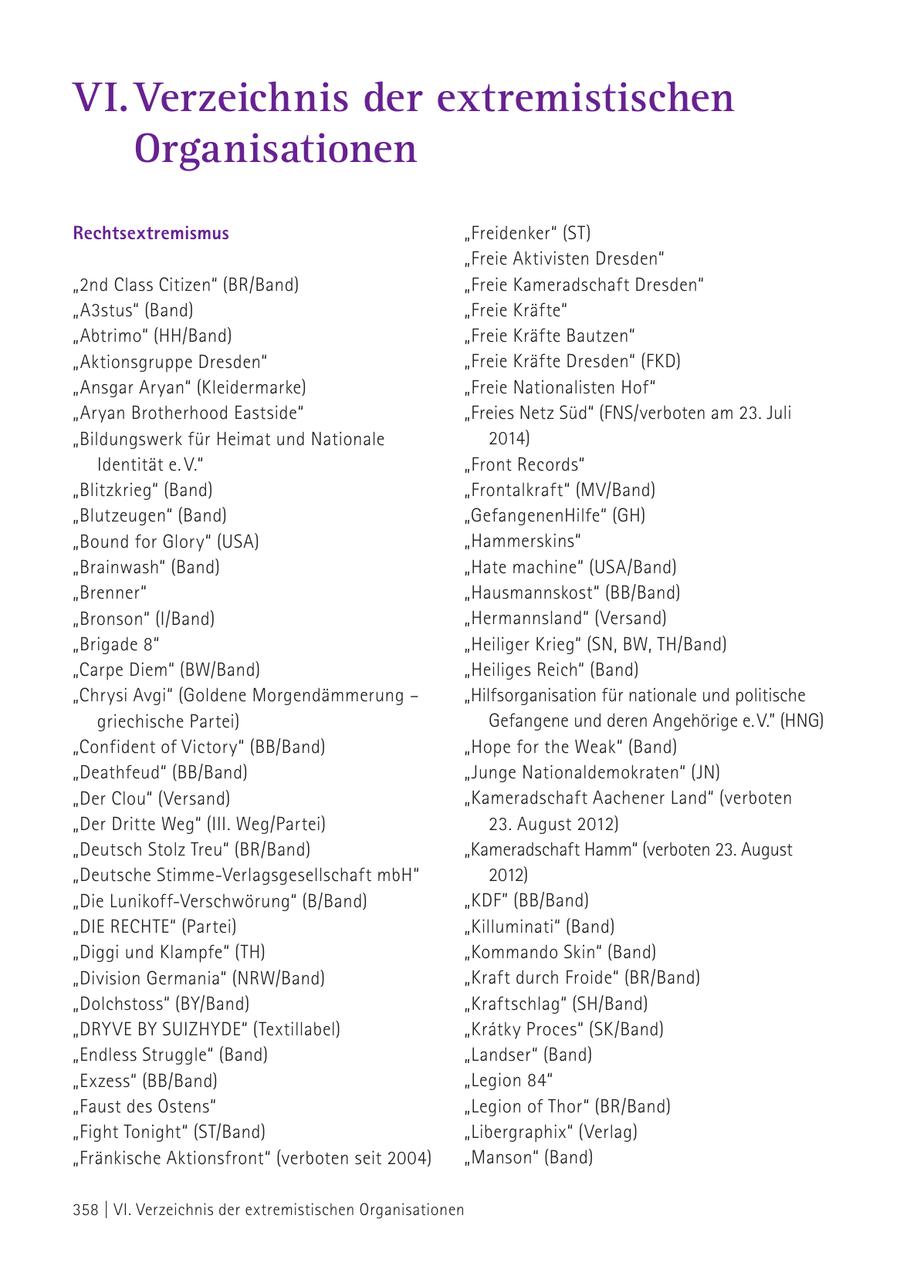 VI. Verzeichnis der extremistischen Organisationen

Rechtsextremismus

„2nd Class Citizen“ (BR/Band)
„A3stus“ (Band)
„Abtrimo“ (HH/Band)
„Aktionsgruppe Dresden“
„Ansgar Aryan“ (Kleidermarke)
„Aryan Brotherhood Eastside“
„Bildungswerk für Heimat und Nationale Identität e. V.“
„Blitzkrieg“ (Band)
„Blutzeugen“ (Band)
„Bound for Glory“ (USA)
„Brainwash“ (Band)
„Brenner“
„Bronson“ (I/Band)
„Brigade 8“
„Carpe Diem“ (BW/Band)
„Chrysi Avgi“ (Goldene Morgendämmerung – griechische Partei)
„Confident of Victory“ (BB/Band)
„Deathfeud“ (BB/Band)
„Der Clou“ (Versand)
„Der Dritte Weg“ (III. Weg/Partei)
„Deutsch Stolz Treu“ (BR/Band)
„Deutsche Stimme-Verlagsgesellschaft mbH“
„Die Lunikoff-Verschwörung“ (B/Band)
„DIE RECHTE“ (Partei)
„Diggi und Klampfe“ (TH)
„Division Germania“ (NRW/Band)
„Dolchstoss“ (BY/Band)
„DRYVE BY SUIZHYDE“ (Textillabel)
„Endless Struggle“ (Band)
„Exzess“ (BB/Band)
„Faust des Ostens“
„Fight Tonight“ (ST/Band)
„Fränkische Aktionsfront“ (verboten seit 2004)

„Freidenker“ (ST)
„Freie Aktivisten Dresden“
„Freie Kameradschaft Dresden“
„Freie Kräfte“
„Freie Kräfte Bautzen“
„Freie Kräfte Dresden“ (FKD)
„Freie Nationalisten Hof“
„Freies Netz Süd“ (FNS/verboten am 23. Juli 2014)
„Front Records“
„Frontalkraft“ (MV/Band)
„GefangenenHilfe“ (GH)
„Hammerskins“
„Hate machine“ (USA/Band)
„Hausmannskost“ (BB/Band)
„Hermannsland“ (Versand)
„Heiliger Krieg“ (SN, BW, TH/Band)
„Heiliges Reich“ (Band)
„Hilfsorganisation für nationale und politische Gefangene und deren Angehörige e. V.“ (HNG)
„Hope for the Weak“ (Band)
„Junge Nationaldemokraten“ (JN)
„Kameradschaft Aachener Land“ (verboten 23. August 2012)
„Kameradschaft Hamm“ (verboten 23. August 2012)
„KDF“ (BB/Band)
„Killuminati“ (Band)
„Kommando Skin“ (Band)
„Kraft durch Froide“ (BR/Band)
„Kraftschlag“ (SH/Band)
„Krátky Proces“ (SK/Band)
„Landser“ (Band)
„Legion 84“
„Legion of Thor“ (BR/Band)
„Libergraphix“ (Verlag)
„Manson“ (Band)

358 | VI. Verzeichnis der extremistischen Organisationen